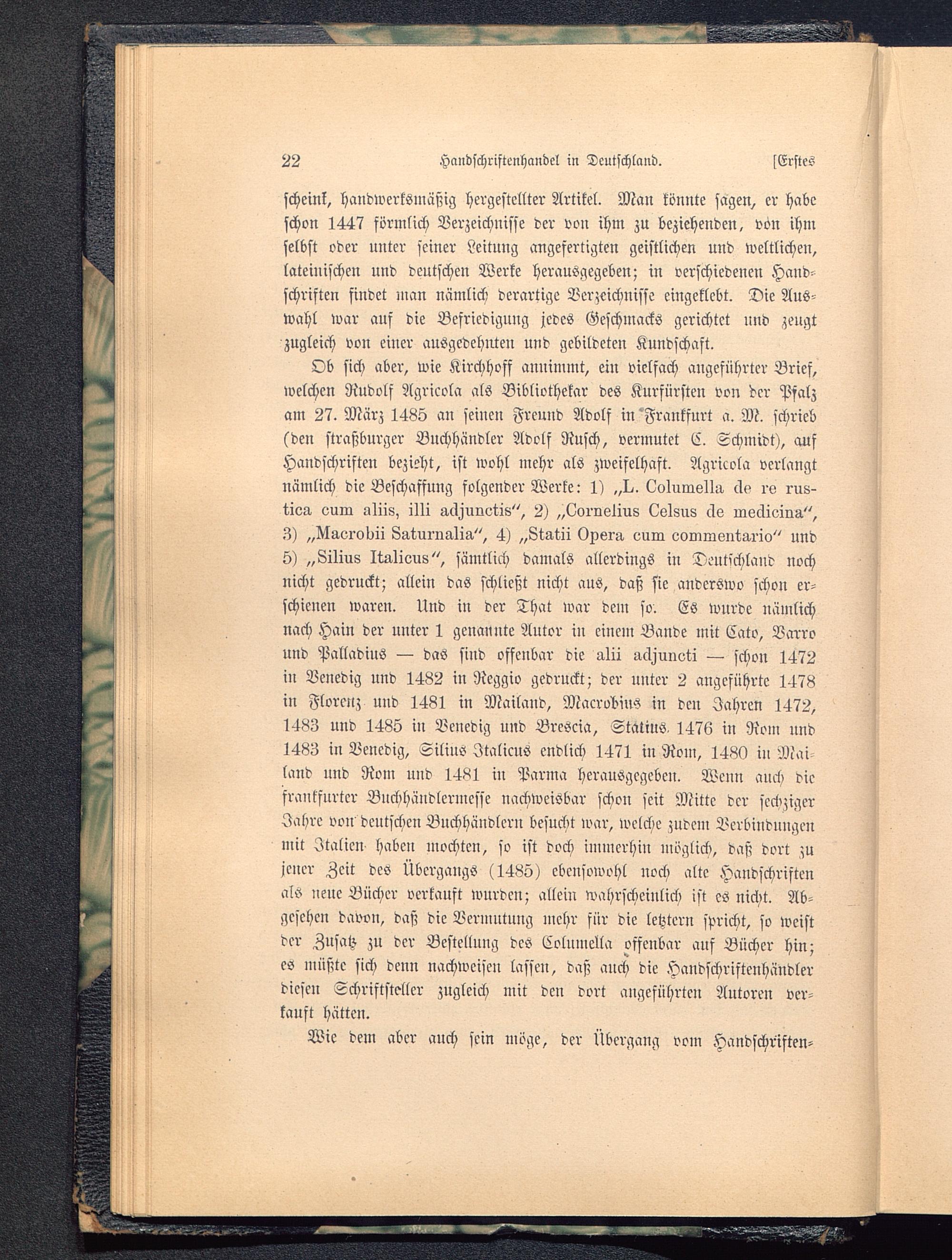 22 Handschriftenhandel in Deutschland. [Erstes

scheint, handwerksmäßig hergestellter Artikel. Man könnte sagen, er habe schon 1447 förmlich Verzeichnisse der von ihm zu beziehenden, von ihm selbst oder unter seiner Leitung angefertigten geistlichen und weltlichen, lateinischen und deutschen Werke herausgegeben; in verschiedenen Handschriften findet man nämlich derartige Verzeichnisse eingeklebt. Die Auswahl war auf die Befriedigung jedes Geschmacks gerichtet und zeugt zugleich von einer ausgedehnten und gebildeten Kundschaft.

Ob sich aber, wie Kirchhoff annimmt, ein vielfach angeführter Brief, welchen Rudolf Agricola als Bibliothekar des Kurfürsten von der Pfalz am 27. März 1485 an seinen Freund Adolf in Frankfurt a. M. schrieb (den straßburger Buchhändler Adolf Rusch, vermutet C. Schmidt), auf Handschriften bezieht, ist wohl mehr als zweifelhaft. Agricola verlangt nämlich die Beschaffung folgender Werke: 1) „L. Columella de re rustica cum aliis, illi adjunctis“, 2) „Cornelius Celsus de medicina“, 3) „Macrobii Saturnalia“, 4) „Statii Opera cum commentario“ und 5) „Silius Italicus“, sämtlich damals allerdings in Deutschland noch nicht gedruckt; allein das schließt nicht aus, daß sie anderswo schon erschienen waren. Und in der That war dem so. Es wurde nämlich nach Hain der unter 1 genannte Autor in einem Bande mit Cato, Varro und Palladius — das sind offenbar die alii adjuncti — schon 1472 in Venedig und 1482 in Reggio gedruckt; der unter 2 angeführte 1478 in Florenz und 1481 in Mailand, Macrobius in den Jahren 1472, 1483 und 1485 in Venedig und Brescia, Statius 1476 in Rom und 1483 in Venedig, Silius Italicus endlich 1471 in Rom, 1480 in Mailand und Rom und 1481 in Parma herausgegeben. Wenn auch die frankfurter Buchhändlermesse nachweisbar schon seit Mitte der sechziger Jahre von deutschen Buchhändlern besucht war, welche zudem Verbindungen mit Italien haben mochten, so ist doch immerhin möglich, daß dort zu jener Zeit des Übergangs (1485) ebensowohl noch alte Handschriften als neue Bücher verkauft wurden; allein wahrscheinlich ist es nicht. Abgesehen davon, daß die Vermutung mehr für die letztern spricht, so weist der Zusatz zu der Bestellung des Columella offenbar auf Bücher hin; es müßte sich denn nachweisen lassen, daß auch die Handschriftenhändler diesen Schriftsteller zugleich mit den dort angeführten Autoren verkauft hätten.

Wie dem aber auch sein möge, der Übergang vom Handschriften-